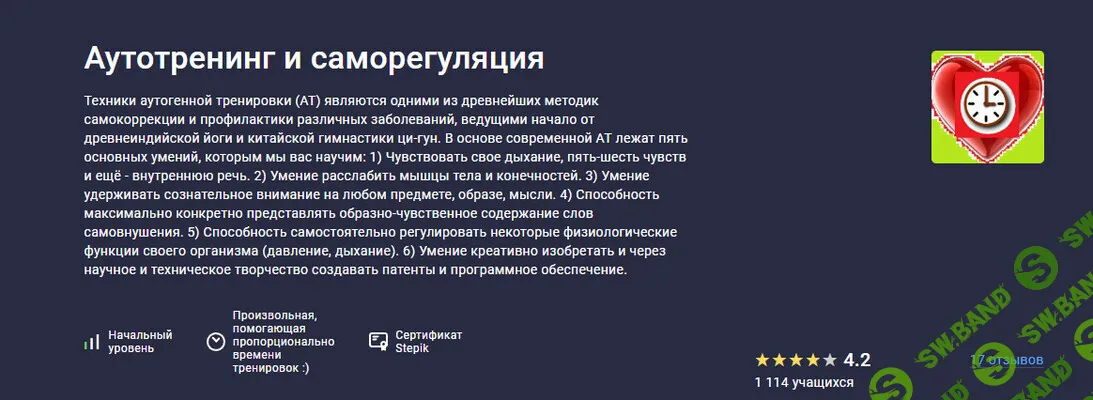 Аутотренинг и саморегуляция

Техники аутогенной тренировки (АТ) являются одними из древнейших методик самокоррекции и профилактики различных заболеваний, ведущими начало от древнеиндийской йоги и китайской гимнастики ци-гун. В основе современной АТ лежат пять основных умений, которым мы вас научим: 1) Чувствовать свое дыхание, пять-шесть чувств и ещё - внутреннюю речь. 2) Умение расслабить мышцы тела и конечностей. 3) Умение удерживать сознательное внимание на любом предмете, образе, мысли. 4) Способность максимально конкретно представлять образно-чувственное содержание слов самовнушения. 5) Способность самостоятельно регулировать некоторые физиологические функции своего организма (давление, дыхание). 6) Умение креативно изобретать и через научное и техническое творчество создавать патенты и программное обеспечение.

Начальный уровень

Произвольная, помогающая пропорционально времени тренировок :)

Сертификат Stepik

4.2

17 отзывов

1 114 учащихся

SW.BAND

SW.BAND